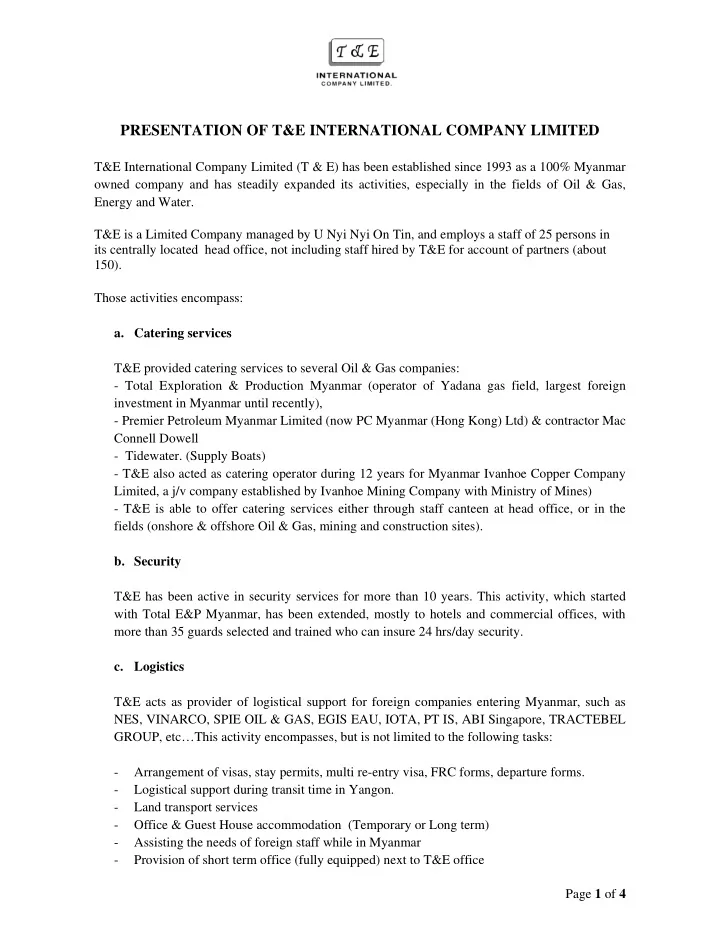 T & E
INTERNATIONAL
COMPANY LIMITED.

PRESENTATION OF T&E INTERNATIONAL COMPANY LIMITED

T&E International Company Limited (T & E) has been established since 1993 as a 100% Myanmar owned company and has steadily expanded its activities, especially in the fields of Oil & Gas, Energy and Water.

T&E is a Limited Company managed by U Nyi Nyi On Tin, and employs a staff of 25 persons in its centrally located head office, not including staff hired by T&E for account of partners (about 150).

Those activities encompass:

a. Catering services

T&E provided catering services to several Oil & Gas companies:
- Total Exploration & Production Myanmar (operator of Yadana gas field, largest foreign investment in Myanmar until recently),
- Premier Petroleum Myanmar Limited (now PC Myanmar (Hong Kong) Ltd) & contractor Mac Connell Dowell
- Tidewater. (Supply Boats)
- T&E also acted as catering operator during 12 years for Myanmar Ivanhoe Copper Company Limited, a j/v company established by Ivanhoe Mining Company with Ministry of Mines)
- T&E is able to offer catering services either through staff canteen at head office, or in the fields (onshore & offshore Oil & Gas, mining and construction sites).

b. Security

T&E has been active in security services for more than 10 years. This activity, which started with Total E&P Myanmar, has been extended, mostly to hotels and commercial offices, with more than 35 guards selected and trained who can insure 24 hrs/day security.

c. Logistics

T&E acts as provider of logistical support for foreign companies entering Myanmar, such as NES, VINARCO, SPIE OIL & GAS, EGIS EAU, IOTA, PT IS, ABI Singapore, TRACTEBEL GROUP, etc…This activity encompasses, but is not limited to the following tasks:

- Arrangement of visas, stay permits, multi re-entry visa, FRC forms, departure forms.
- Logistical support during transit time in Yangon.
- Land transport services
- Office & Guest House accommodation (Temporary or Long term)
- Assisting the needs of foreign staff while in Myanmar
- Provision of short term office (fully equipped) next to T&E office

Page 1 of 4